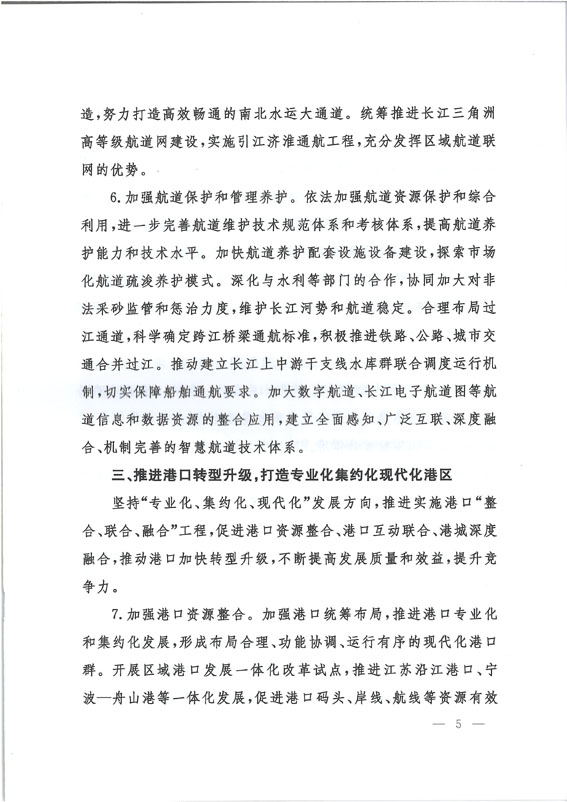 造，努力打造高效畅通的南北水运大通道。统筹推进长江三角洲高等级航道网建设，实施引江济淮通航工程，充分发挥区域航道联网的优势。

6.加强航道保护和管理养护。依法加强航道资源保护和综合利用，进一步完善航道维护技术规范体系和考核体系，提高航道养护能力和技术水平。加快航道养护配套设施设备建设，探索市场化航道疏浚养护模式。深化与水利等部门的合作，协同加大对非法采砂监管和惩治力度，维护长江河势和航道稳定。合理布局过江通道，科学确定跨江桥梁通航标准，积极推进铁路、公路、城市交通合并过江。推动建立长江上中游干支线水库群联合调度运行机制，切实保障船舶通航要求。加大数字航道、长江电子航道图等航道信息和数据资源的整合应用，建立全面感知、广泛互联、深度融合、机制完善的智慧航道技术体系。

三、推进港口转型升级，打造专业化集约化现代化港区

坚持“专业化、集约化、现代化”发展方向，推进实施港口“整合、联合、融合”工程，促进港口资源整合、港口互动联合、港城深度融合，推动港口加快转型升级，不断提高发展质量和效益，提升竞争力。

7.加强港口资源整合。加强港口统筹布局，推进港口专业化和集约化发展，形成布局合理、功能协调、运行有序的现代化港口群。开展区域港口发展一体化改革试点，推进江苏沿江港口、宁波—舟山港等一体化发展，促进港口码头、岸线、航线等资源有效

— 5 —